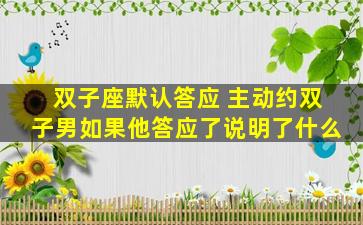 双子座默认答应 主动约双子男如果他答应了说明了什么